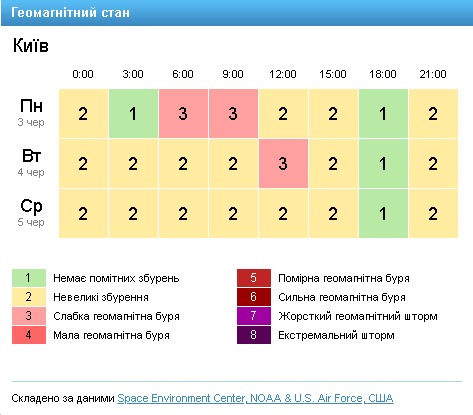 Геомагнітний стан

Київ

| | 0:00 | 3:00 | 6:00 | 9:00 | 12:00 | 15:00 | 18:00 | 21:00 |
|---|---|---|---|---|---|---|---|---|
| Пн 3 чер | 2 | 1 | 3 | 3 | 2 | 2 | 1 | 2 |
| Вт 4 чер | 2 | 2 | 2 | 2 | 3 | 2 | 1 | 2 |
| Ср 5 чер | 2 | 2 | 2 | 2 | 2 | 2 | 1 | 2 |

1 Немає помітних збурень
2 Невеликі збурення
3 Слабка геомагнітна буря
4 Мала геомагнітна буря

5 Помірна геомагнітна буря
6 Сильна геомагнітна буря
7 Жорсткий геомагнітний шторм
8 Екстремальний шторм

Складено за даними Space Environment Center, NOAA & U.S. Air Force, США